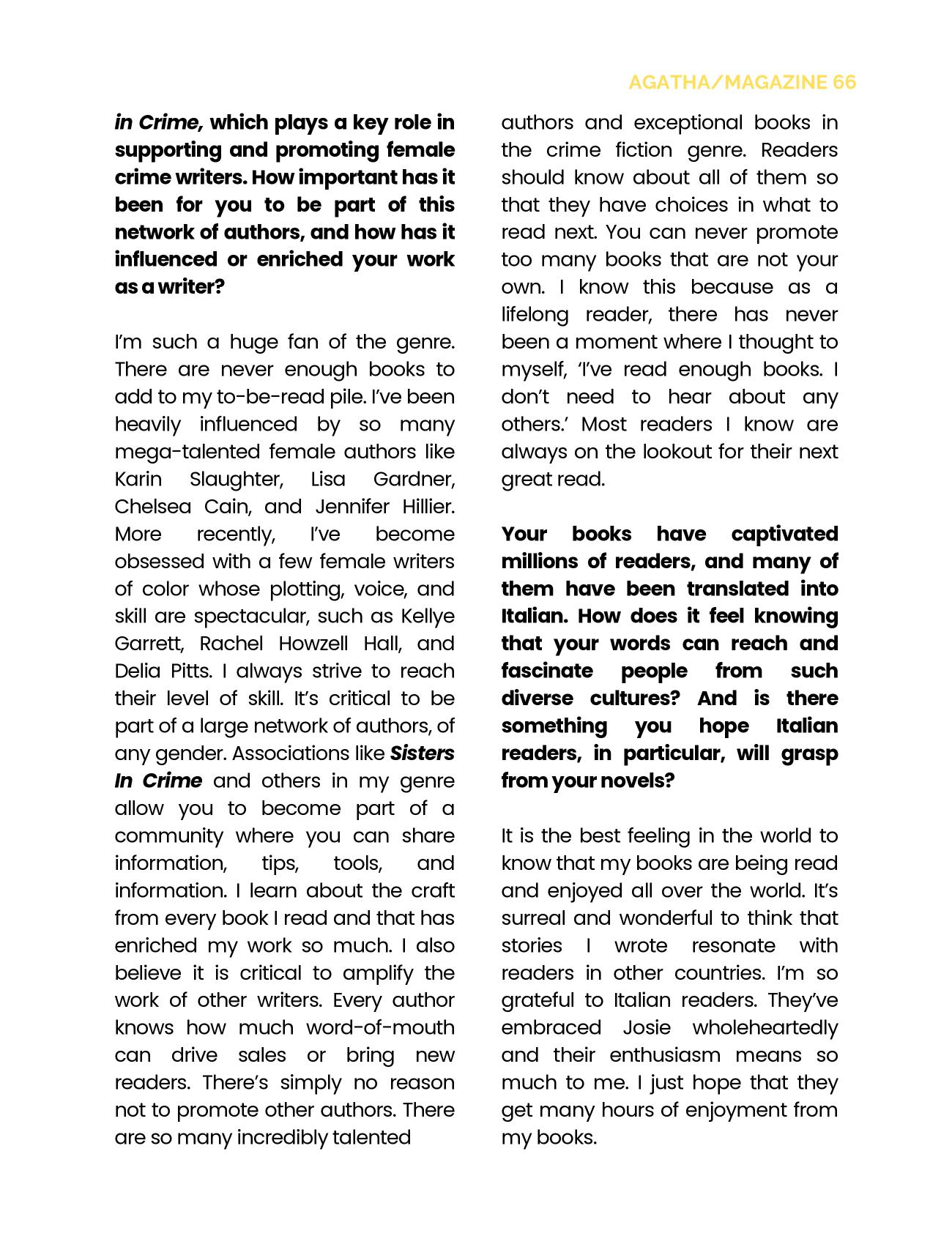 AGATHA/MAGAZINE 66

in Crime, which plays a key role in supporting and promoting female crime writers. How important has it been for you to be part of this network of authors, and how has it influenced or enriched your work as a writer?

I'm such a huge fan of the genre. There are never enough books to add to my to-be-read pile. I've been heavily influenced by so many mega-talented female authors like Karin Slaughter, Lisa Gardner, Chelsea Cain, and Jennifer Hillier. More recently, I've become obsessed with a few female writers of color whose plotting, voice, and skill are spectacular, such as Kellye Garrett, Rachel Howzell Hall, and Delia Pitts. I always strive to reach their level of skill. It's critical to be part of a large network of authors, of any gender. Associations like Sisters In Crime and others in my genre allow you to become part of a community where you can share information, tips, tools, and information. I learn about the craft from every book I read and that has enriched my work so much. I also believe it is critical to amplify the work of other writers. Every author knows how much word-of-mouth can drive sales or bring new readers. There's simply no reason not to promote other authors. There are so many incredibly talented authors and exceptional books in the crime fiction genre. Readers should know about all of them so that they have choices in what to read next. You can never promote too many books that are not your own. I know this because as a lifelong reader, there has never been a moment where I thought to myself, 'I've read enough books. I don't need to hear about any others.' Most readers I know are always on the lookout for their next great read.

Your books have captivated millions of readers, and many of them have been translated into Italian. How does it feel knowing that your words can reach and fascinate people from such diverse cultures? And is there something you hope Italian readers, in particular, will grasp from your novels?

It is the best feeling in the world to know that my books are being read and enjoyed all over the world. It's surreal and wonderful to think that stories I wrote resonate with readers in other countries. I'm so grateful to Italian readers. They've embraced Josie wholeheartedly and their enthusiasm means so much to me. I just hope that they get many hours of enjoyment from my books.